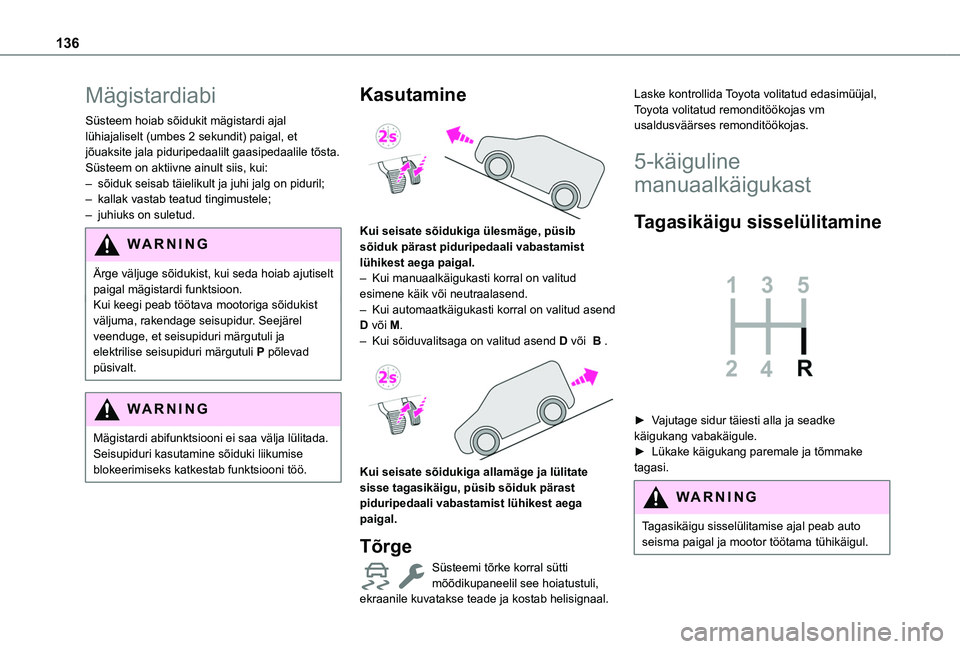 136

Mägistardiabi

Süsteem hoiab sõidukit mägistardi ajal lühiajaliselt (umbes 2 sekundit) paigal, et jõuaksite jala piduripedaalilt gaasipedaalile tõsta.
Süsteem on aktiivne ainult siis, kui:
– sõiduk seisab täielikult ja juhi jalg on piduril;
– kallak vastab teatud tingimustele;
– juhiuks on suletud.

WARNING

Ärge väljuge sõidukist, kui seda hoiab ajutiselt paigal mägistardi funktsioon.
Kui keegi peab töötava mootoriga sõidukist väljuma, rakendage seisupidur. Seejärel veenduge, et seisupiduri märgutuli ja elektrilise seisupiduri märgutuli P põlevad püsivalt.

WARNING

Mägistardi abifunktsiooni ei saa välja lülitada.
Seisupiduri kasutamine sõiduki liikumise blokeerimiseks katkestab funktsiooni töö.

Kasutamine

2s

Kui seisate sõidukiga ülesmäge, püsib sõiduk pärast piduripedaali vabastamist lühikest aega paigal.
– Kui manuaalkäigukasti korral on valitud esimene käik või neutraalasend.
– Kui automaatkäigukasti korral on valitud asend D või M.
– Kui sõiduvalitsaga on valitud asend D või B .

2s

Kui seisate sõidukiga allamäge ja lülitate sisse tagasikäigu, püsib sõiduk pärast piduripedaali vabastamist lühikest aega paigal.

Tõrge

Süsteemi tõrke korral sütti mõõdikupaneelil see hoiatustuli, ekraanile kuvatakse teade ja kostab helisignaal.

Laske kontrollida Toyota volitatud edasimüüjal, Toyota volitatud remonditöökojas vm usaldusväärses remonditöökojas.

5-käiguline manuaalkäigukast

Tagasikäigu sisselülitamine

1 3 5
2 4 R

► Vajutage sidur täiesti alla ja seadke käigukang vabakäigule.
► Lükake käigukang paremale ja tõmmake tagasi.

WARNING

Tagasikäigu sisselülitamise ajal peab auto seisma paigal ja mootor töötama tühikäigul.

carmanualsonline.info